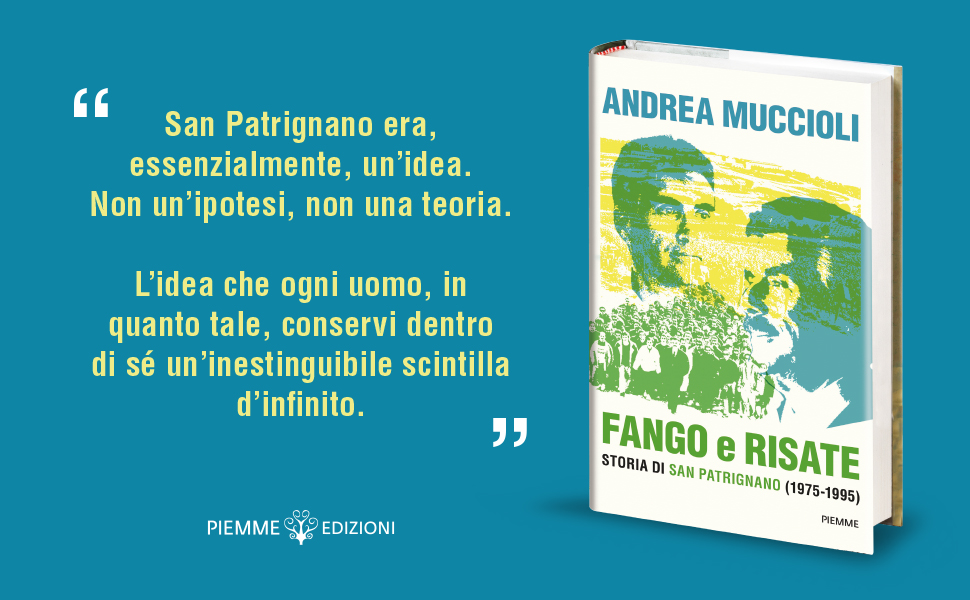 “ San Patrignano era, essenzialmente, un’idea. Non un’ipotesi, non una teoria.

L’idea che ogni uomo, in quanto tale, conservi dentro di sé un’inestinguibile scintilla d’infinito. ”

PIEMME EDIZIONI

ANDREA MUCCIOLI

FANGO e RISATE

STORIA DI SAN PATRIGNANO (1975-1995)

PIEMME